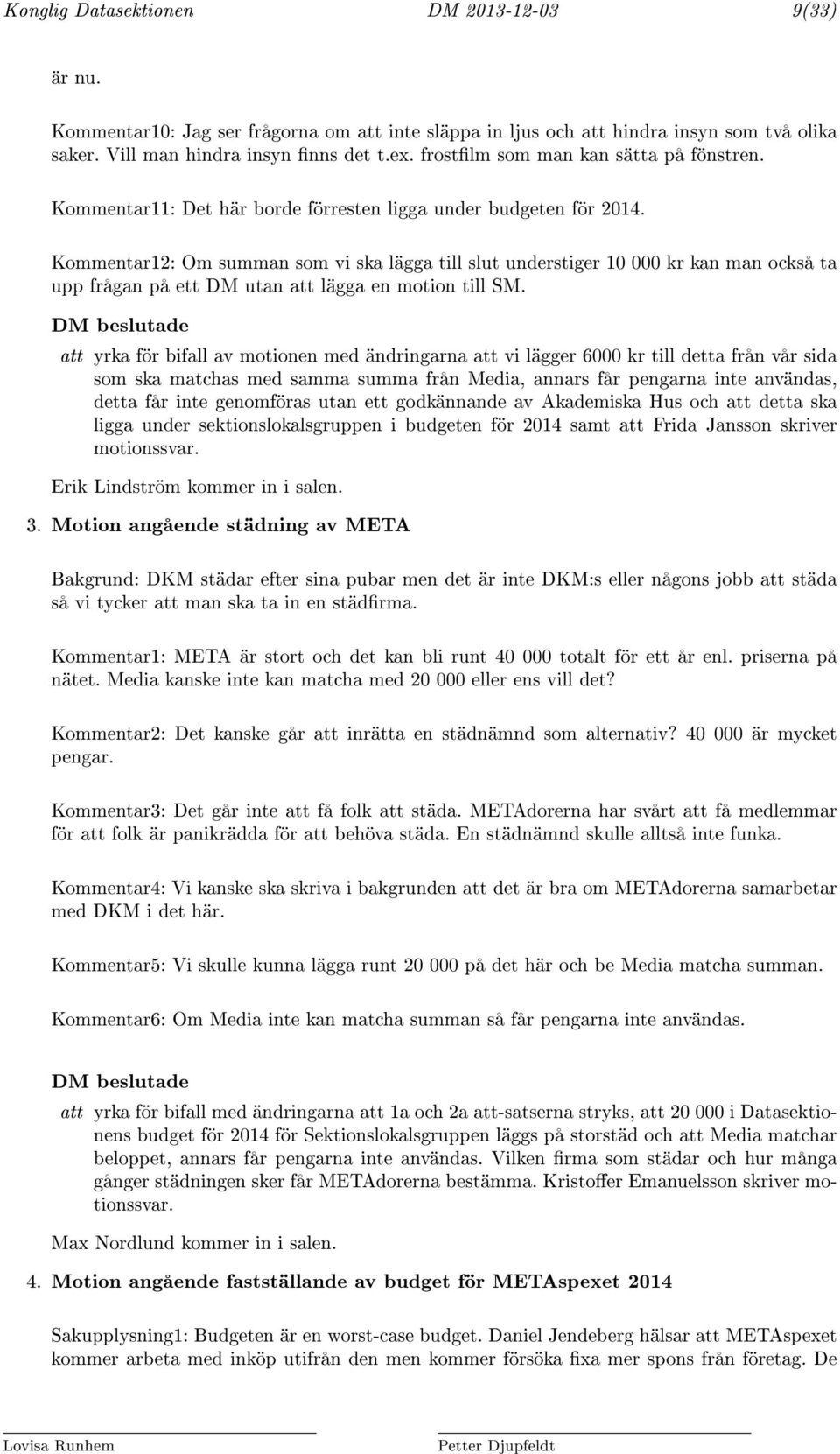 Konglig Datasektionen DM 2013-12-03 9(33)

är nu.

Kommentar10: Jag ser frågorna om att inte släppa in ljus och att hindra insyn som två olika saker. Vill man hindra insyn finns det t.ex. frostfilm som man kan sätta på fönstren.

Kommentar11: Det här borde förresten ligga under budgeten för 2014.

Kommentar12: Om summan som vi ska lägga till slut understiger 10 000 kr kan man också ta upp frågan på ett DM utan att lägga en motion till SM.

DM beslutade

att yrka för bifall av motionen med ändringarna att vi lägger 6000 kr till detta från vår sida som ska matchas med samma summa från Media, annars får pengarna inte användas, detta får inte genomföras utan ett godkännande av Akademiska Hus och att detta ska ligga under sektionslokalsgruppen i budgeten för 2014 samt att Frida Jansson skriver motionssvar.

Erik Lindström kommer in i salen.

3. Motion angående städning av META

Bakgrund: DKM städar efter sina pubar men det är inte DKM:s eller någons jobb att städa så vi tycker att man ska ta in en städfirma.

Kommentar1: META är stort och det kan bli runt 40 000 totalt för ett år enl. priserna på nätet. Media kanske inte kan matcha med 20 000 eller ens vill det?

Kommentar2: Det kanske går att inrätta en städnämnd som alternativ? 40 000 är mycket pengar.

Kommentar3: Det går inte att få folk att städa. METAdorerna har svårt att få medlemmar för att folk är panikrädda för att behöva städa. En städnämnd skulle alltså inte funka.

Kommentar4: Vi kanske ska skriva i bakgrunden att det är bra om METAdorerna samarbetar med DKM i det här.

Kommentar5: Vi skulle kunna lägga runt 20 000 på det här och be Media matcha summan.

Kommentar6: Om Media inte kan matcha summan så får pengarna inte användas.

DM beslutade

att yrka för bifall med ändringarna att 1a och 2a att-satserna stryks, att 20 000 i Datasektionens budget för 2014 för Sektionslokalsgruppen läggs på storstäd och att Media matchar beloppet, annars får pengarna inte användas. Vilken firma som städar och hur många gånger städningen sker får METAdorerna bestämma. Kristoffer Emanuelsson skriver motionssvar.

Max Nordlund kommer in i salen.

4. Motion angående fastställande av budget för METAspexet 2014

Sakupplysning1: Budgeten är en worst-case budget. Daniel Jendeberg hälsar att METAspexet kommer arbeta med inköp utifrån den men kommer försöka fixa mer spons från företag. De

Lovisa Runhem Petter Djupfeldt